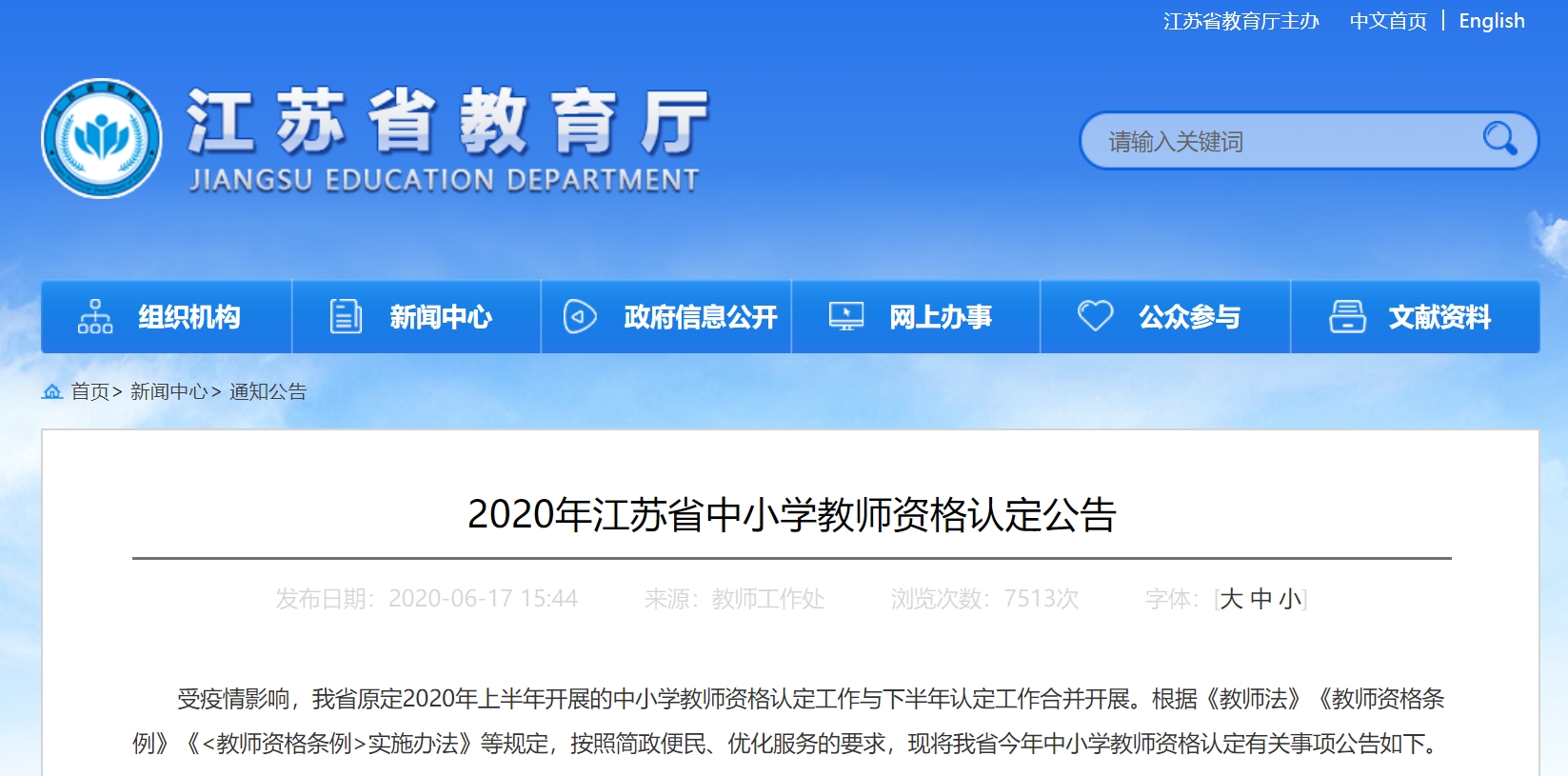 江苏省教育厅主办　中文首页 | English

江苏省教育厅
JIANGSU EDUCATION DEPARTMENT

请输入关键词

组织机构　新闻中心　政府信息公开　网上办事　公众参与　文献资料

首页> 新闻中心> 通知公告

2020年江苏省中小学教师资格认定公告

发布日期：2020-06-17 15:44　来源：教师工作处　浏览次数：7513次　字体：[大 中 小]

受疫情影响，我省原定2020年上半年开展的中小学教师资格认定工作与下半年认定工作合并开展。根据《教师法》《教师资格条例》《<教师资格条例>实施办法》等规定，按照简政便民、优化服务的要求，现将我省今年中小学教师资格认定有关事项公告如下。